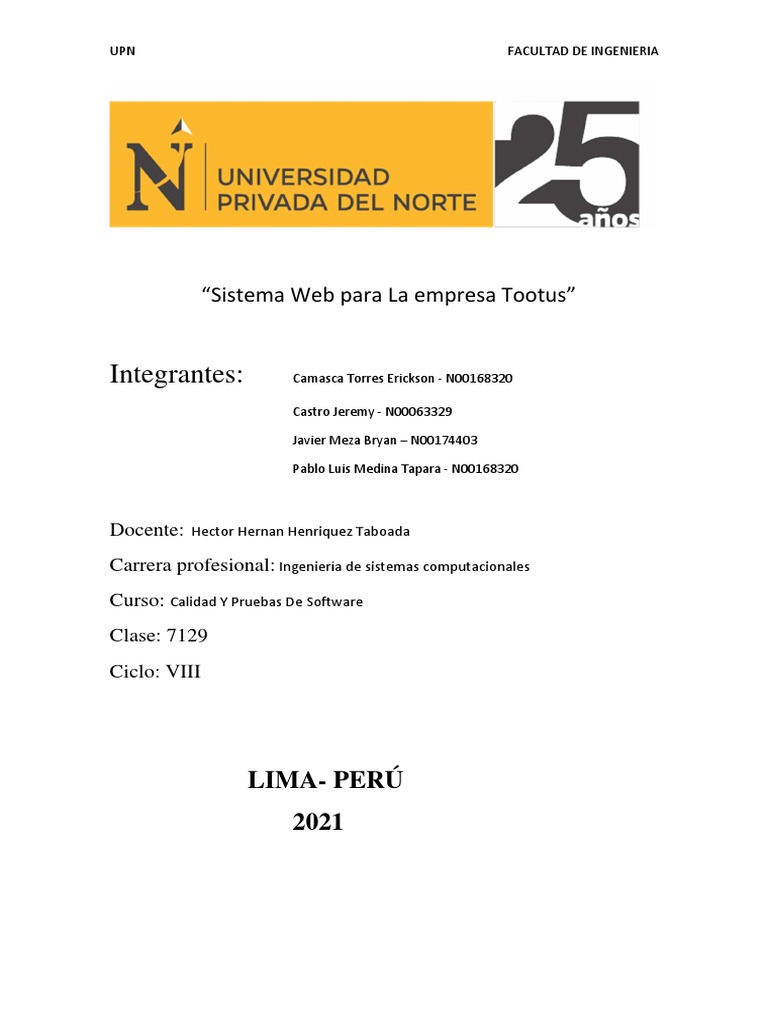 UPN

FACULTAD DE INGENIERIA

UNIVERSIDAD PRIVADA DEL NORTE

25 años

“Sistema Web para La empresa Tootus”

Integrantes: Camasca Torres Erickson - N00168320

Castro Jeremy - N00063329

Javier Meza Bryan – N00174403

Pablo Luis Medina Tapara - N00168320

Docente: Hector Hernan Henriquez Taboada

Carrera profesional: Ingenieria de sistemas computacionales

Curso: Calidad Y Pruebas De Software

Clase: 7129

Ciclo: VIII

LIMA- PERÚ
2021